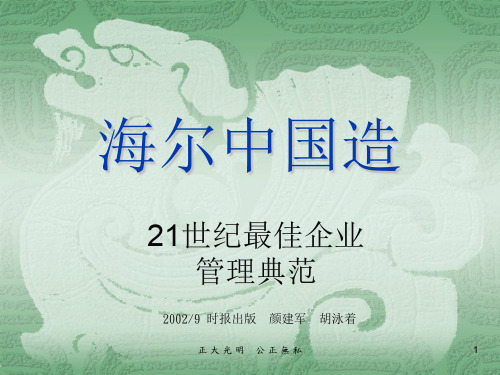 海尔中国造

21世纪最佳企业
管理典范

2002/9 时报出版　颜建军　胡泳着

正大光明　公正無私

1